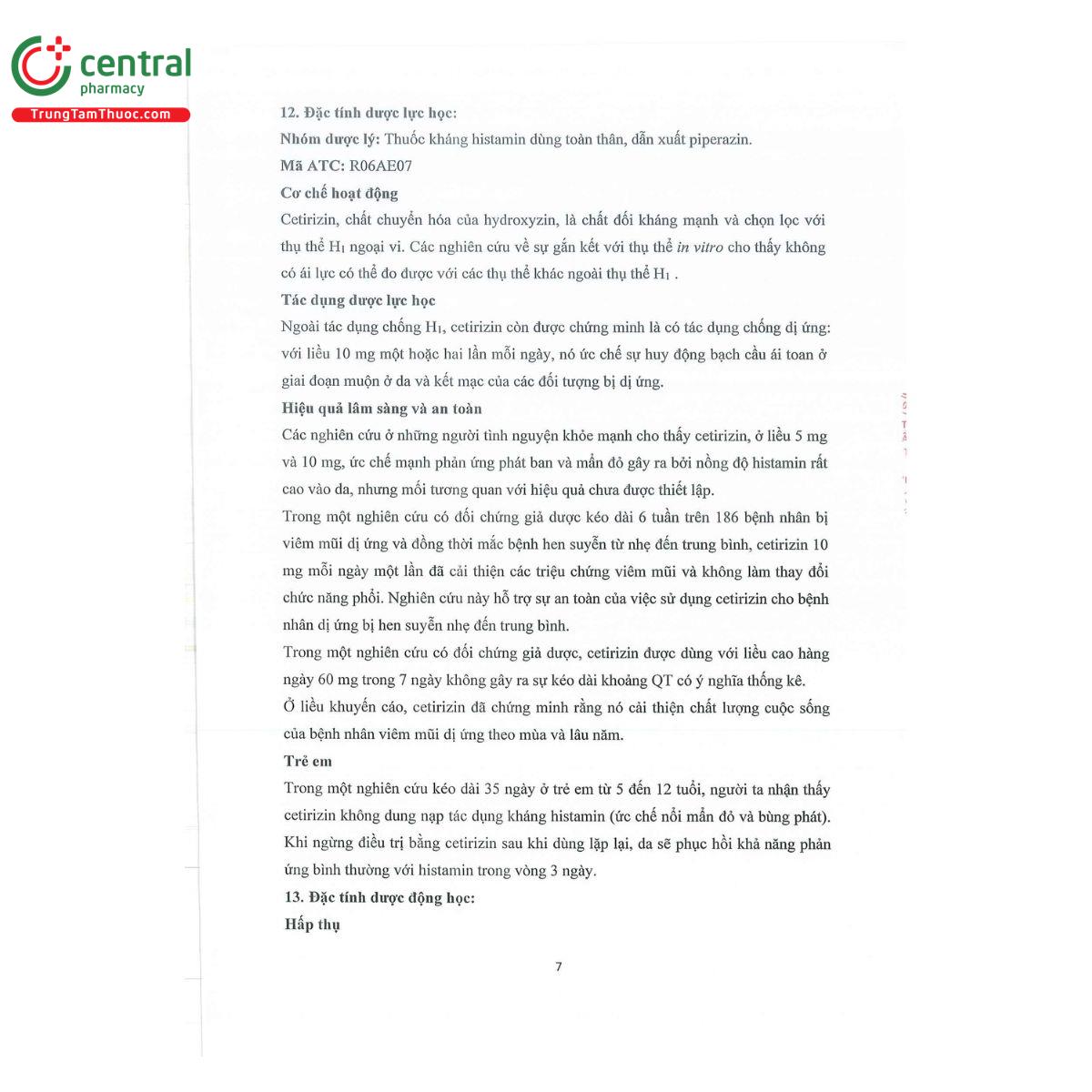 central
pharmacy
TrungTamThuoc.com

12. Đặc tính dược lực học:
Nhóm dược lý: Thuốc kháng histamin dùng toàn thân, dẫn xuất piperazin.
Mã ATC: R06AE07
Cơ chế hoạt động
Cetirizin, chất chuyển hóa của hydroxyzin, là chất đối kháng mạnh và chọn lọc với thụ thể $H_1$ ngoại vi. Các nghiên cứu về sự gắn kết với thụ thể in vitro cho thấy không có ái lực có thể đo được với các thụ thể khác ngoài thụ thể $H_1$ .
Tác dụng dược lực học
Ngoài tác dụng chống $H_1$, cetirizin còn được chứng minh là có tác dụng chống dị ứng: với liều 10 mg một hoặc hai lần mỗi ngày, nó ức chế sự huy động bạch cầu ái toan ở giai đoạn muộn ở da và kết mạc của các đối tượng bị dị ứng.
Hiệu quả lâm sàng và an toàn
Các nghiên cứu ở những người tình nguyện khỏe mạnh cho thấy cetirizin, ở liều 5 mg và 10 mg, ức chế mạnh phản ứng phát ban và mẩn đỏ gây ra bởi nồng độ histamin rất cao vào da, nhưng mối tương quan với hiệu quả chưa được thiết lập.
Trong một nghiên cứu có đối chứng giả dược kéo dài 6 tuần trên 186 bệnh nhân bị viêm mũi dị ứng và đồng thời mắc bệnh hen suyễn từ nhẹ đến trung bình, cetirizin 10 mg mỗi ngày một lần đã cải thiện các triệu chứng viêm mũi và không làm thay đổi chức năng phổi. Nghiên cứu này hỗ trợ sự an toàn của việc sử dụng cetirizin cho bệnh nhân dị ứng bị hen suyễn nhẹ đến trung bình.
Trong một nghiên cứu có đối chứng giả dược, cetirizin được dùng với liều cao hàng ngày 60 mg trong 7 ngày không gây ra sự kéo dài khoảng QT có ý nghĩa thống kê.
Ở liều khuyến cáo, cetirizin đã chứng minh rằng nó cải thiện chất lượng cuộc sống của bệnh nhân viêm mũi dị ứng theo mùa và lâu năm.
Trẻ em
Trong một nghiên cứu kéo dài 35 ngày ở trẻ em từ 5 đến 12 tuổi, người ta nhận thấy cetirizin không dung nạp tác dụng kháng histamin (ức chế nổi mẩn đỏ và bùng phát). Khi ngừng điều trị bằng cetirizin sau khi dùng lặp lại, da sẽ phục hồi khả năng phản ứng bình thường với histamin trong vòng 3 ngày.
13. Đặc tính dược động học:
Hấp thụ

7